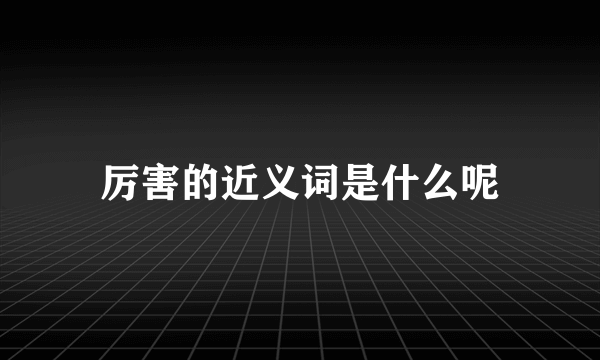 厉害的近义词是什么呢